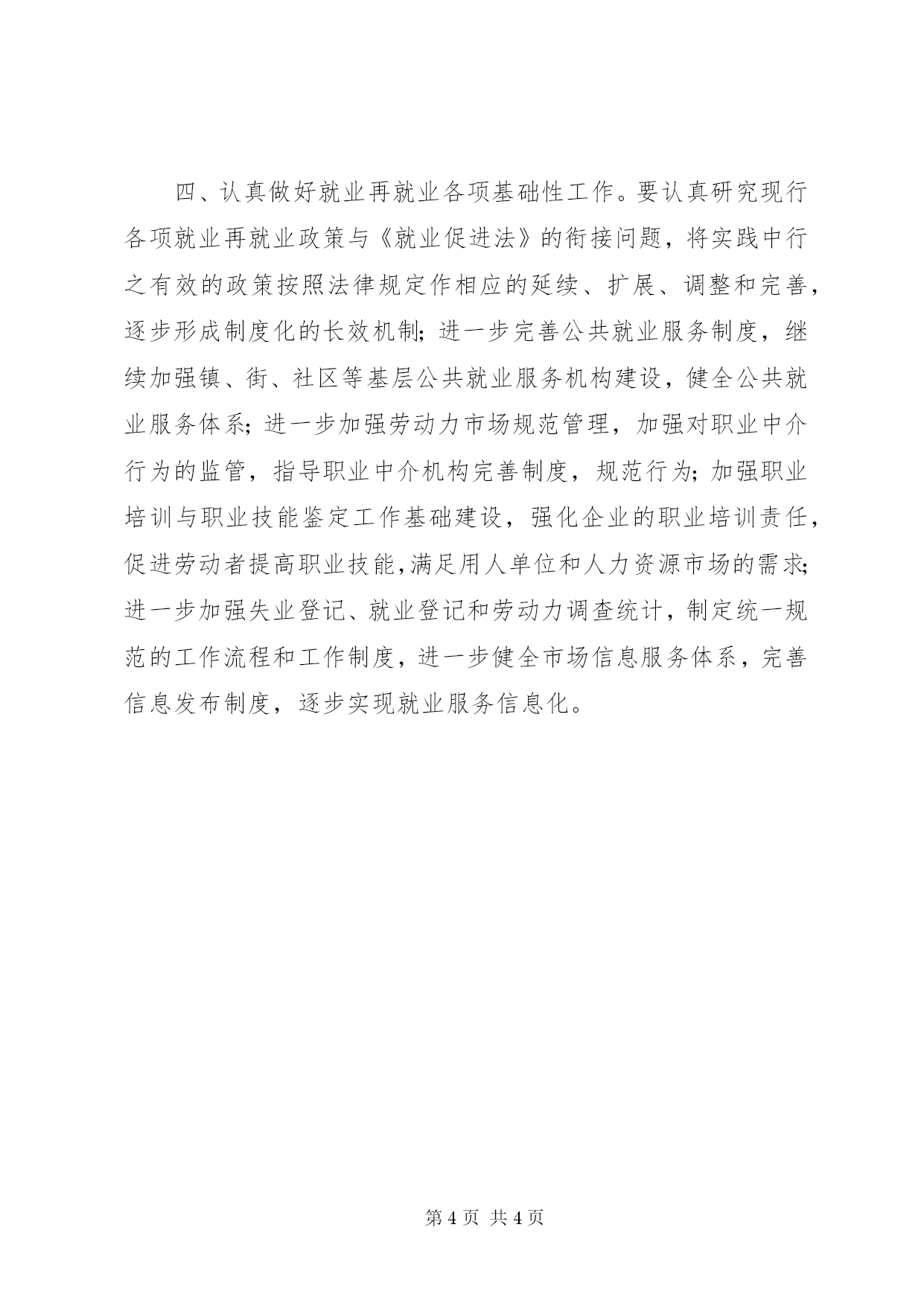 四、认真做好就业再就业各项基础性工作。要认真研究现行各项就业再就业政策与《就业促进法》的衔接问题，将实践中行之有效的政策按照法律规定作相应的延续、扩展、调整和完善，逐步形成制度化的长效机制；进一步完善公共就业服务制度，继续加强镇、街、社区等基层公共就业服务机构建设，健全公共就业服务体系；进一步加强劳动力市场规范管理，加强对职业中介行为的监管，指导职业中介机构完善制度，规范行为；加强职业培训与职业技能鉴定工作基础建设，强化企业的职业培训责任，促进劳动者提高职业技能，满足用人单位和人力资源市场的需求；进一步加强失业登记、就业登记和劳动力调查统计，制定统一规范的工作流程和工作制度，进一步健全市场信息服务体系，完善信息发布制度，逐步实现就业服务信息化。

第 4 页 共 4 页